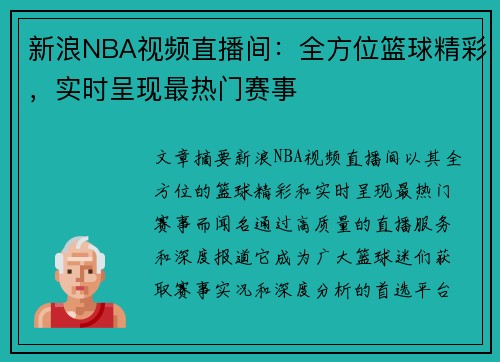 新浪NBA视频直播间：全方位篮球精彩，实时呈现最热门赛事

文章摘要新浪NBA视频直播间以其全方位的篮球精彩和实时呈现最热门赛事而闻名通过高质量的直播服务和深度报道它成为广大篮球迷们获取赛事实况和深度分析的首选平台